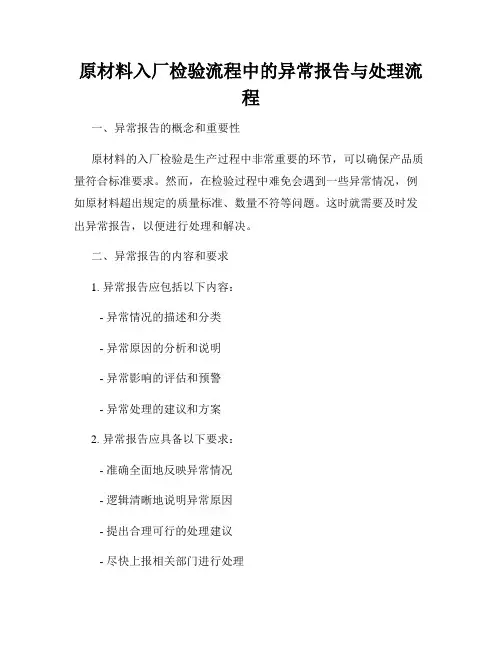 原材料入厂检验流程中的异常报告与处理流程

一、异常报告的概念和重要性

原材料的入厂检验是生产过程中非常重要的环节，可以确保产品质量符合标准要求。然而，在检验过程中难免会遇到一些异常情况，例如原材料超出规定的质量标准、数量不符等问题。这时就需要及时发出异常报告，以便进行处理和解决。

二、异常报告的内容和要求

1. 异常报告应包括以下内容：

- 异常情况的描述和分类

- 异常原因的分析和说明

- 异常影响的评估和预警

- 异常处理的建议和方案

2. 异常报告应具备以下要求：

- 准确全面地反映异常情况

- 逻辑清晰地说明异常原因

- 提出合理可行的处理建议

- 尽快上报相关部门进行处理